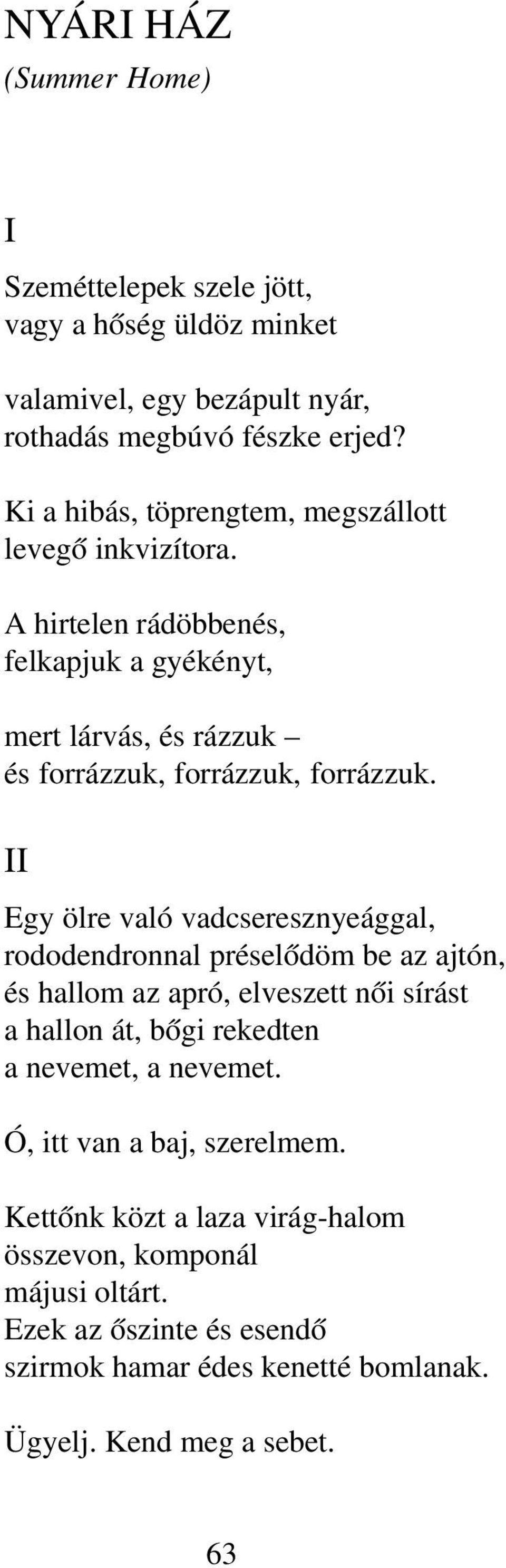 NYÁRI HÁZ
(Summer Home)

I

Szeméttelepek szele jött,
vagy a hőség üldöz minket

valamivel, egy bezápult nyár,
rothadás megbúvó fészke erjed?

Ki a hibás, töprengtem, megszállott
levegő inkvizítora.

A hirtelen rádöbbenés,
felkapjuk a gyékényt,

mert lárvás, és rázzuk –
és forrázzuk, forrázzuk, forrázzuk.

II

Egy ölre való vadcseresznyeággal,
rododendronnal préselődöm be az ajtón,
és hallom az apró, elveszett női sírást
a hallon át, bőgi rekedten
a nevemet, a nevemet.

Ó, itt van a baj, szerelmem.

Kettőnk közt a laza virág-halom
összevon, komponál
májusi oltárt.
Ezek az őszinte és esendő
szirmok hamar édes kenetté bomlanak.

Ügyelj. Kend meg a sebet.

63